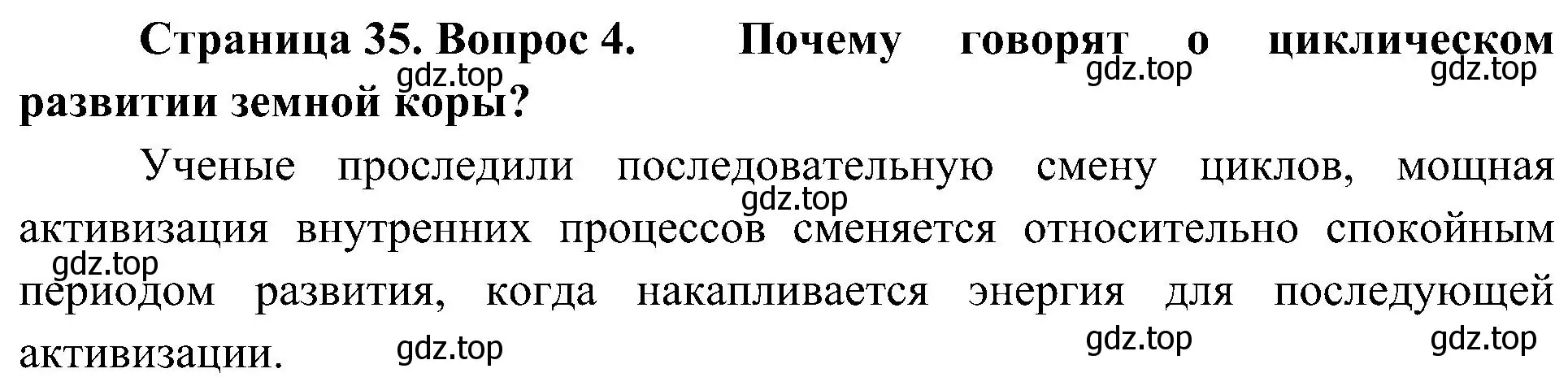 Страница 35. Вопрос 4. Почему говорят о циклическом развитии земной коры?

gdz.top gdz.top gdz.top

Ученые проследили последовательную смену циклов, мощная активизация внутренних процессов сменяется относительно спокойным периодом развития, когда накапливается энергия для последующей активизации.

gdz.top gdz.top gdz.top gdz.top gdz.top